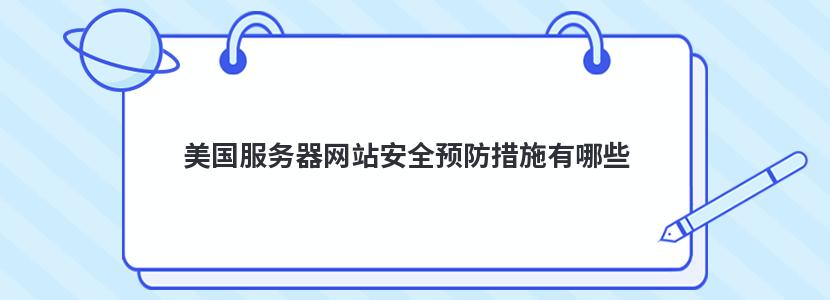 美国服务器网站安全预防措施有哪些